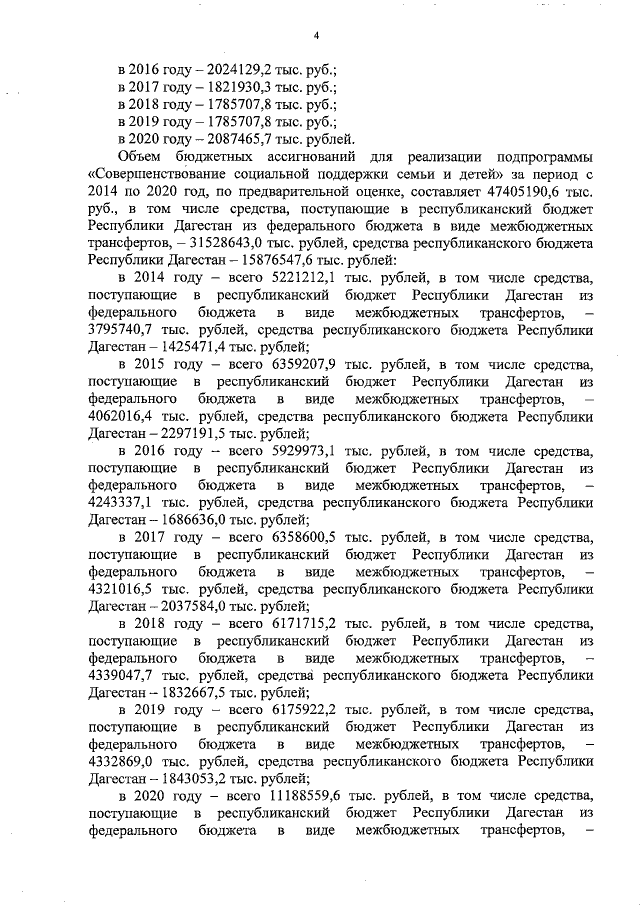 4

в 2016 году – 2024129,2 тыс. руб.;
в 2017 году – 1821930,3 тыс. руб.;
в 2018 году – 1785707,8 тыс. руб.;
в 2019 году – 1785707,8 тыс. руб.;
в 2020 году – 2087465,7 тыс. рублей.

Объем бюджетных ассигнований для реализации подпрограммы «Совершенствование социальной поддержки семьи и детей» за период с 2014 по 2020 год, по предварительной оценке, составляет 47405190,6 тыс. руб., в том числе средства, поступающие в республиканский бюджет Республики Дагестан из федерального бюджета в виде межбюджетных трансфертов, – 31528643,0 тыс. рублей, средства республиканского бюджета Республики Дагестан – 15876547,6 тыс. рублей:

в 2014 году – всего 5221212,1 тыс. рублей, в том числе средства, поступающие в республиканский бюджет Республики Дагестан из федерального бюджета в виде межбюджетных трансфертов, – 3795740,7 тыс. рублей, средства республиканского бюджета Республики Дагестан – 1425471,4 тыс. рублей;

в 2015 году – всего 6359207,9 тыс. рублей, в том числе средства, поступающие в республиканский бюджет Республики Дагестан из федерального бюджета в виде межбюджетных трансфертов, – 4062016,4 тыс. рублей, средства республиканского бюджета Республики Дагестан – 2297191,5 тыс. рублей;

в 2016 году – всего 5929973,1 тыс. рублей, в том числе средства, поступающие в республиканский бюджет Республики Дагестан из федерального бюджета в виде межбюджетных трансфертов, – 4243337,1 тыс. рублей, средства республиканского бюджета Республики Дагестан – 1686636,0 тыс. рублей;

в 2017 году – всего 6358600,5 тыс. рублей, в том числе средства, поступающие в республиканский бюджет Республики Дагестан из федерального бюджета в виде межбюджетных трансфертов, – 4321016,5 тыс. рублей, средства республиканского бюджета Республики Дагестан – 2037584,0 тыс. рублей;

в 2018 году – всего 6171715,2 тыс. рублей, в том числе средства, поступающие в республиканский бюджет Республики Дагестан из федерального бюджета в виде межбюджетных трансфертов, – 4339047,7 тыс. рублей, средства республиканского бюджета Республики Дагестан – 1832667,5 тыс. рублей;

в 2019 году – всего 6175922,2 тыс. рублей, в том числе средства, поступающие в республиканский бюджет Республики Дагестан из федерального бюджета в виде межбюджетных трансфертов, – 4332869,0 тыс. рублей, средства республиканского бюджета Республики Дагестан – 1843053,2 тыс. рублей;

в 2020 году – всего 11188559,6 тыс. рублей, в том числе средства, поступающие в республиканский бюджет Республики Дагестан из федерального бюджета в виде межбюджетных трансфертов, –